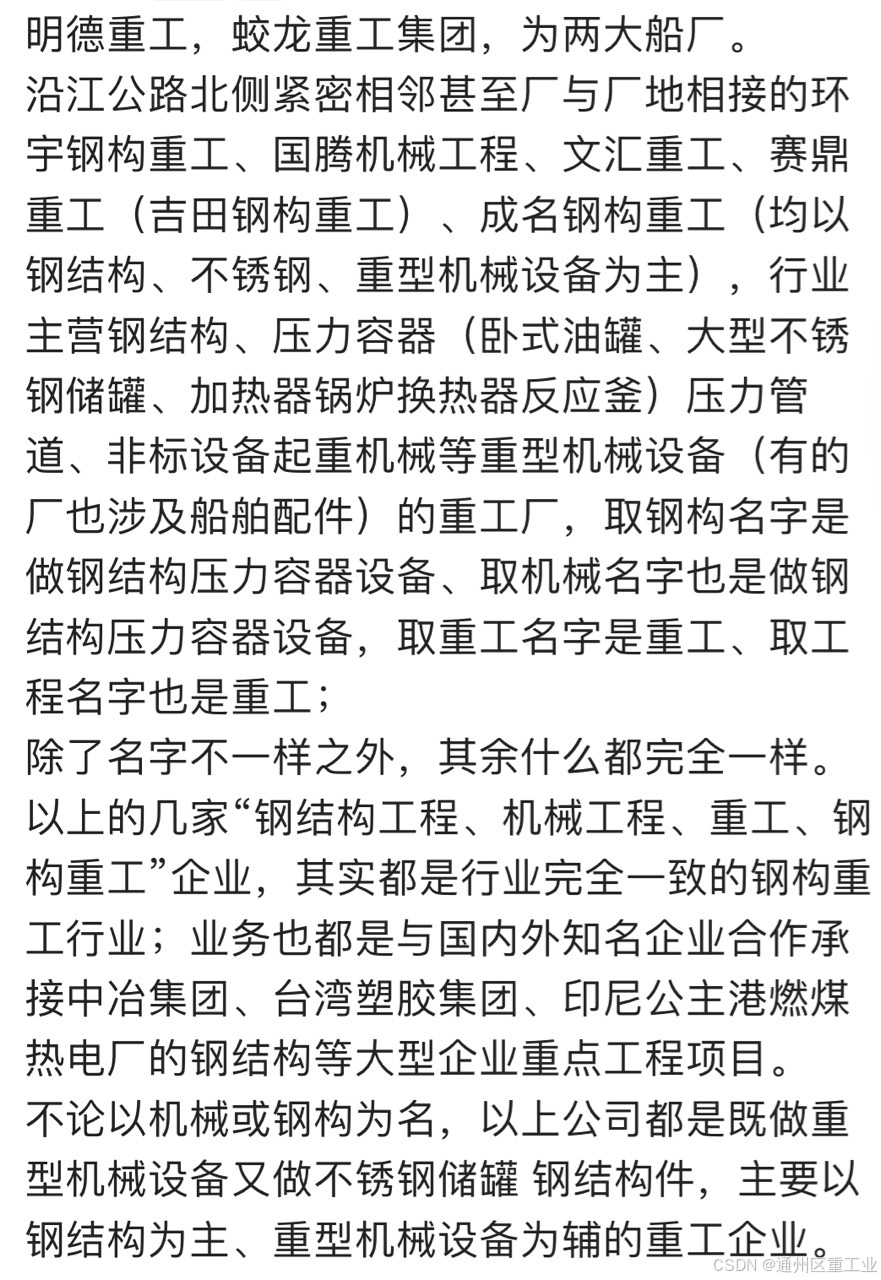 明德重工，蛟龙重工集团，为两大船厂。
沿江公路北侧紧密相邻甚至厂与厂地相接的环宇钢构重工、国腾机械工程、文汇重工、赛鼎重工（吉田钢构重工）、成名钢构重工（均以钢结构、不锈钢、重型机械设备为主），行业主营钢结构、压力容器（卧式油罐、大型不锈钢储罐、加热器锅炉换热器反应釜）压力管道、非标设备起重机械等重型机械设备（有的厂也涉及船舶配件）的重工厂，取钢构名字是做钢结构压力容器设备、取机械名字也是做钢结构压力容器设备，取重工名字是重工、取工程名字也是重工；
除了名字不一样之外，其余什么都完全一样。
以上的几家“钢结构工程、机械工程、重工、钢构重工”企业，其实都是行业完全一致的钢构重工行业；业务也都是与国内外知名企业合作承接中冶集团、台湾塑胶集团、印尼公主港燃煤热电厂的钢结构等大型企业重点工程项目。
不论以机械或钢构为名，以上公司都是既做重型机械设备又做不锈钢储罐 钢结构件，主要以钢结构为主、重型机械设备为辅的重工企业。
CSDN @通州区重工业